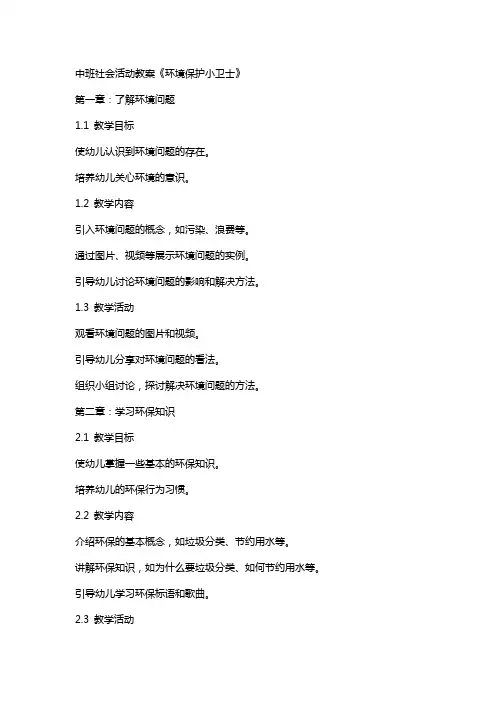 中班社会活动教案《环境保护小卫士》

第一章：了解环境问题

1.1 教学目标

使幼儿认识到环境问题的存在。

培养幼儿关心环境的意识。

1.2 教学内容

引入环境问题的概念，如污染、浪费等。

通过图片、视频等展示环境问题的实例。

引导幼儿讨论环境问题的影响和解决方法。

1.3 教学活动

观看环境问题的图片和视频。

引导幼儿分享对环境问题的看法。

组织小组讨论，探讨解决环境问题的方法。

第二章：学习环保知识

2.1 教学目标

使幼儿掌握一些基本的环保知识。

培养幼儿的环保行为习惯。

2.2 教学内容

介绍环保的基本概念，如垃圾分类、节约用水等。

讲解环保知识，如为什么要垃圾分类、如何节约用水等。

引导幼儿学习环保标语和歌曲。

2.3 教学活动